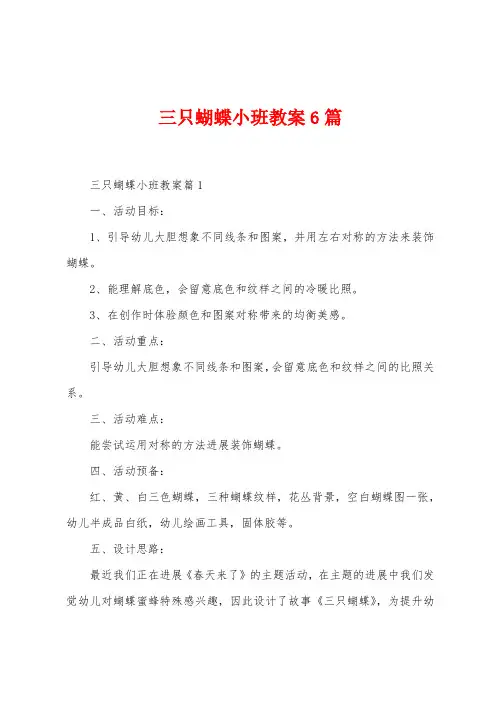 三只蝴蝶小班教案6篇

三只蝴蝶小班教案篇1

一、活动目标：

1、引导幼儿大胆想象不同线条和图案，并用左右对称的方法来装饰蝴蝶。

2、能理解底色，会留意底色和纹样之间的冷暖比照。

3、在创作时体脸颜色和图案对称带来的均衡美感。

二、活动重点：

引导幼儿大胆想象不同线条和图案，会留意底色和纹样之间的比照关系。

三、活动难点：

能尝试运用对称的方法进展装饰蝴蝶。

四、活动预备：

红、黄、白三色蝴蝶，三种蝴蝶纹样，花丛背景，空白蝴蝶图一张，幼儿半成品白纸，幼儿绘画工具，固体胶等。

五、设计思路：

最近我们正在进展《春天来了》的主题活动，在主题的进展中我们发觉幼儿对蝴蝶蜜蜂特殊感兴趣，因此设计了故事《三只蝴蝶》，为提升幼